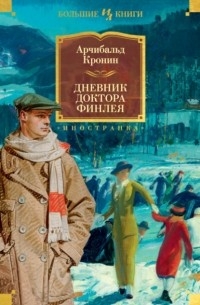 БОЛЬШИЕ КНИГИ

Арчибальд Кронин

ДНЕВНИК ДОКТОРА ФИНЛЕЯ

ИНОСТРАНКА